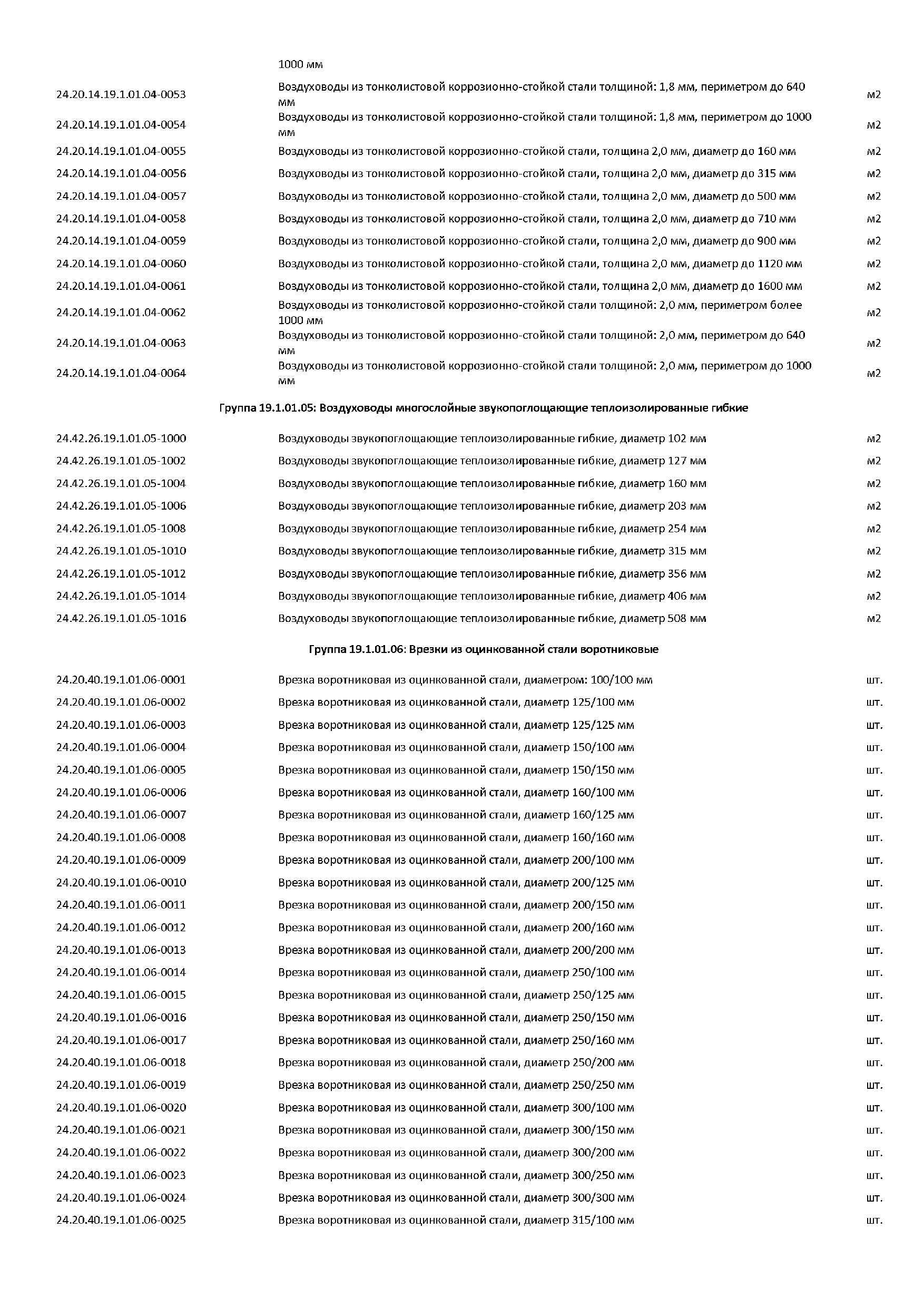 | | 1000 мм | |
|---|---|---|
| 24.20.14.19.1.01.04-0053 | Воздуховоды из тонколистовой коррозионно-стойкой стали толщиной: 1,8 мм, периметром до 640 мм | м2 |
| 24.20.14.19.1.01.04-0054 | Воздуховоды из тонколистовой коррозионно-стойкой стали толщиной: 1,8 мм, периметром до 1000 мм | м2 |
| 24.20.14.19.1.01.04-0055 | Воздуховоды из тонколистовой коррозионно-стойкой стали, толщина 2,0 мм, диаметр до 160 мм | м2 |
| 24.20.14.19.1.01.04-0056 | Воздуховоды из тонколистовой коррозионно-стойкой стали, толщина 2,0 мм, диаметр до 315 мм | м2 |
| 24.20.14.19.1.01.04-0057 | Воздуховоды из тонколистовой коррозионно-стойкой стали, толщина 2,0 мм, диаметр до 500 мм | м2 |
| 24.20.14.19.1.01.04-0058 | Воздуховоды из тонколистовой коррозионно-стойкой стали, толщина 2,0 мм, диаметр до 710 мм | м2 |
| 24.20.14.19.1.01.04-0059 | Воздуховоды из тонколистовой коррозионно-стойкой стали, толщина 2,0 мм, диаметр до 900 мм | м2 |
| 24.20.14.19.1.01.04-0060 | Воздуховоды из тонколистовой коррозионно-стойкой стали, толщина 2,0 мм, диаметр до 1120 мм | м2 |
| 24.20.14.19.1.01.04-0061 | Воздуховоды из тонколистовой коррозионно-стойкой стали, толщина 2,0 мм, диаметр до 1600 мм | м2 |
| 24.20.14.19.1.01.04-0062 | Воздуховоды из тонколистовой коррозионно-стойкой стали толщиной: 2,0 мм, периметром более 1000 мм | м2 |
| 24.20.14.19.1.01.04-0063 | Воздуховоды из тонколистовой коррозионно-стойкой стали толщиной: 2,0 мм, периметром до 640 мм | м2 |
| 24.20.14.19.1.01.04-0064 | Воздуховоды из тонколистовой коррозионно-стойкой стали толщиной: 2,0 мм, периметром до 1000 мм | м2 |

Группа 19.1.01.05: Воздуховоды многослойные звукопоглощающие теплоизолированные гибкие

| | | |
|---|---|---|
| 24.42.26.19.1.01.05-1000 | Воздуховоды звукопоглощающие теплоизолированные гибкие, диаметр 102 мм | м2 |
| 24.42.26.19.1.01.05-1002 | Воздуховоды звукопоглощающие теплоизолированные гибкие, диаметр 127 мм | м2 |
| 24.42.26.19.1.01.05-1004 | Воздуховоды звукопоглощающие теплоизолированные гибкие, диаметр 160 мм | м2 |
| 24.42.26.19.1.01.05-1006 | Воздуховоды звукопоглощающие теплоизолированные гибкие, диаметр 203 мм | м2 |
| 24.42.26.19.1.01.05-1008 | Воздуховоды звукопоглощающие теплоизолированные гибкие, диаметр 254 мм | м2 |
| 24.42.26.19.1.01.05-1010 | Воздуховоды звукопоглощающие теплоизолированные гибкие, диаметр 315 мм | м2 |
| 24.42.26.19.1.01.05-1012 | Воздуховоды звукопоглощающие теплоизолированные гибкие, диаметр 356 мм | м2 |
| 24.42.26.19.1.01.05-1014 | Воздуховоды звукопоглощающие теплоизолированные гибкие, диаметр 406 мм | м2 |
| 24.42.26.19.1.01.05-1016 | Воздуховоды звукопоглощающие теплоизолированные гибкие, диаметр 508 мм | м2 |

Группа 19.1.01.06: Врезки из оцинкованной стали воротниковые

| | | |
|---|---|---|
| 24.20.40.19.1.01.06-0001 | Врезка воротниковая из оцинкованной стали, диаметром: 100/100 мм | шт. |
| 24.20.40.19.1.01.06-0002 | Врезка воротниковая из оцинкованной стали, диаметр 125/100 мм | шт. |
| 24.20.40.19.1.01.06-0003 | Врезка воротниковая из оцинкованной стали, диаметр 125/125 мм | шт. |
| 24.20.40.19.1.01.06-0004 | Врезка воротниковая из оцинкованной стали, диаметр 150/100 мм | шт. |
| 24.20.40.19.1.01.06-0005 | Врезка воротниковая из оцинкованной стали, диаметр 150/150 мм | шт. |
| 24.20.40.19.1.01.06-0006 | Врезка воротниковая из оцинкованной стали, диаметр 160/100 мм | шт. |
| 24.20.40.19.1.01.06-0007 | Врезка воротниковая из оцинкованной стали, диаметр 160/125 мм | шт. |
| 24.20.40.19.1.01.06-0008 | Врезка воротниковая из оцинкованной стали, диаметр 160/160 мм | шт. |
| 24.20.40.19.1.01.06-0009 | Врезка воротниковая из оцинкованной стали, диаметр 200/100 мм | шт. |
| 24.20.40.19.1.01.06-0010 | Врезка воротниковая из оцинкованной стали, диаметр 200/125 мм | шт. |
| 24.20.40.19.1.01.06-0011 | Врезка воротниковая из оцинкованной стали, диаметр 200/150 мм | шт. |
| 24.20.40.19.1.01.06-0012 | Врезка воротниковая из оцинкованной стали, диаметр 200/160 мм | шт. |
| 24.20.40.19.1.01.06-0013 | Врезка воротниковая из оцинкованной стали, диаметр 200/200 мм | шт. |
| 24.20.40.19.1.01.06-0014 | Врезка воротниковая из оцинкованной стали, диаметр 250/100 мм | шт. |
| 24.20.40.19.1.01.06-0015 | Врезка воротниковая из оцинкованной стали, диаметр 250/125 мм | шт. |
| 24.20.40.19.1.01.06-0016 | Врезка воротниковая из оцинкованной стали, диаметр 250/150 мм | шт. |
| 24.20.40.19.1.01.06-0017 | Врезка воротниковая из оцинкованной стали, диаметр 250/160 мм | шт. |
| 24.20.40.19.1.01.06-0018 | Врезка воротниковая из оцинкованной стали, диаметр 250/200 мм | шт. |
| 24.20.40.19.1.01.06-0019 | Врезка воротниковая из оцинкованной стали, диаметр 250/250 мм | шт. |
| 24.20.40.19.1.01.06-0020 | Врезка воротниковая из оцинкованной стали, диаметр 300/100 мм | шт. |
| 24.20.40.19.1.01.06-0021 | Врезка воротниковая из оцинкованной стали, диаметр 300/150 мм | шт. |
| 24.20.40.19.1.01.06-0022 | Врезка воротниковая из оцинкованной стали, диаметр 300/200 мм | шт. |
| 24.20.40.19.1.01.06-0023 | Врезка воротниковая из оцинкованной стали, диаметр 300/250 мм | шт. |
| 24.20.40.19.1.01.06-0024 | Врезка воротниковая из оцинкованной стали, диаметр 300/300 мм | шт. |
| 24.20.40.19.1.01.06-0025 | Врезка воротниковая из оцинкованной стали, диаметр 315/100 мм | шт. |